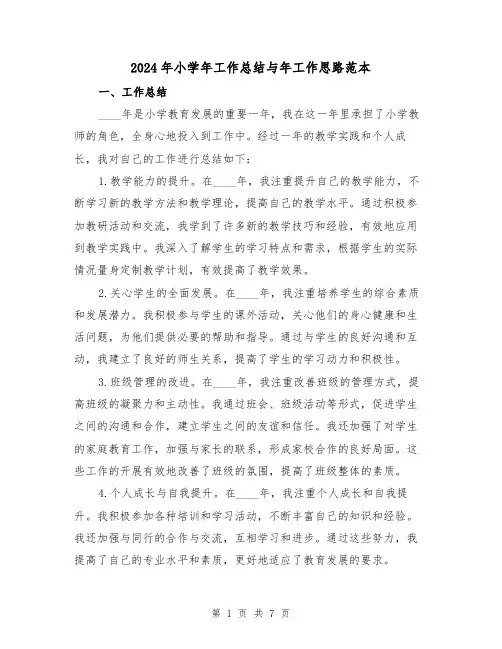 2024年小学年工作总结与年工作思路范本

一、工作总结

____年是小学教育发展的重要一年，我在这一年里承担了小学教师的角色，全身心地投入到工作中。经过一年的教学实践和个人成长，我对自己的工作进行总结如下：

1.教学能力的提升。在____年，我注重提升自己的教学能力，不断学习新的教学方法和教学理论，提高自己的教学水平。通过积极参加教研活动和交流，我学到了许多新的教学技巧和经验，有效地应用到教学实践中。我深入了解学生的学习特点和需求，根据学生的实际情况量身定制教学计划，有效提高了教学效果。

2.关心学生的全面发展。在____年，我注重培养学生的综合素质和发展潜力。我积极参与学生的课外活动，关心他们的身心健康和生活问题，为他们提供必要的帮助和指导。通过与学生的良好沟通和互动，我建立了良好的师生关系，提高了学生的学习动力和积极性。

3.班级管理的改进。在____年，我注重改善班级的管理方式，提高班级的凝聚力和主动性。我通过班会、班级活动等形式，促进学生之间的沟通和合作，建立学生之间的友谊和信任。我还加强了对学生的家庭教育工作，加强与家长的联系，形成家校合作的良好局面。这些工作的开展有效地改善了班级的氛围，提高了班级整体的素质。

4.个人成长与自我提升。在____年，我注重个人成长和自我提升。我积极参加各种培训和学习活动，不断丰富自己的知识和经验。我还加强与同行的合作与交流，互相学习和进步。通过这些努力，我提高了自己的专业水平和素质，更好地适应了教育发展的要求。

第 1 页 共 7 页